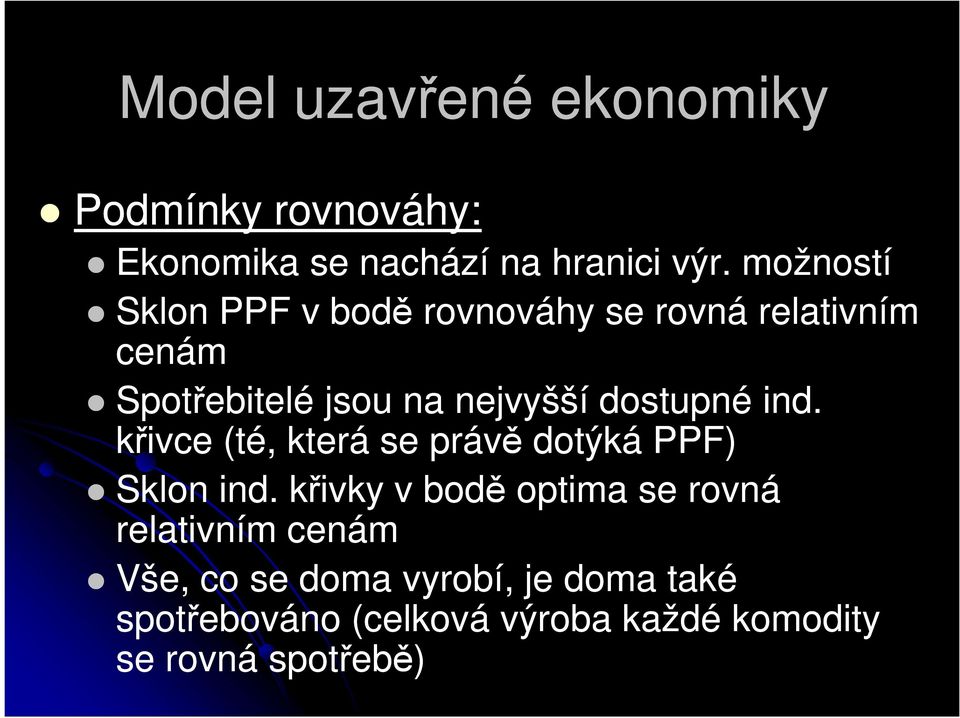 Model uzavřené ekonomiky

Podmínky rovnováhy:

Ekonomika se nachází na hranici výr. možností

Sklon PPF v bodě rovnováhy se rovná relativním cenám

Spotřebitelé jsou na nejvyšší dostupné ind. křivce (té, která se právě dotýká PPF)

Sklon ind. křivky v bodě optima se rovná relativním cenám

Vše, co se doma vyrobí, je doma také spotřebováno (celková výroba každé komodity se rovná spotřebě)